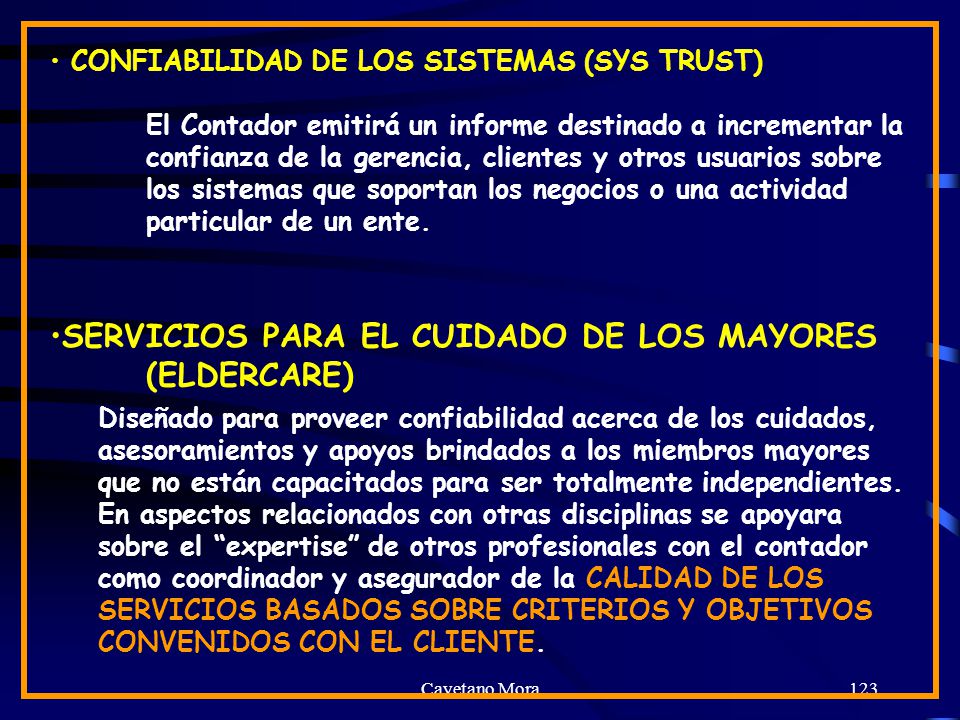 • CONFIABILIDAD DE LOS SISTEMAS (SYS TRUST)

El Contador emitirá un informe destinado a incrementar la confianza de la gerencia, clientes y otros usuarios sobre los sistemas que soportan los negocios o una actividad particular de un ente.

•SERVICIOS PARA EL CUIDADO DE LOS MAYORES (ELDERCARE)

Diseñado para proveer confiabilidad acerca de los cuidados, asesoramientos y apoyos brindados a los miembros mayores que no están capacitados para ser totalmente independientes. En aspectos relacionados con otras disciplinas se apoyara sobre el “expertise” de otros profesionales con el contador como coordinador y asegurador de la CALIDAD DE LOS SERVICIOS BASADOS SOBRE CRITERIOS Y OBJETIVOS CONVENIDOS CON EL CLIENTE.

Cayetano Mora 123